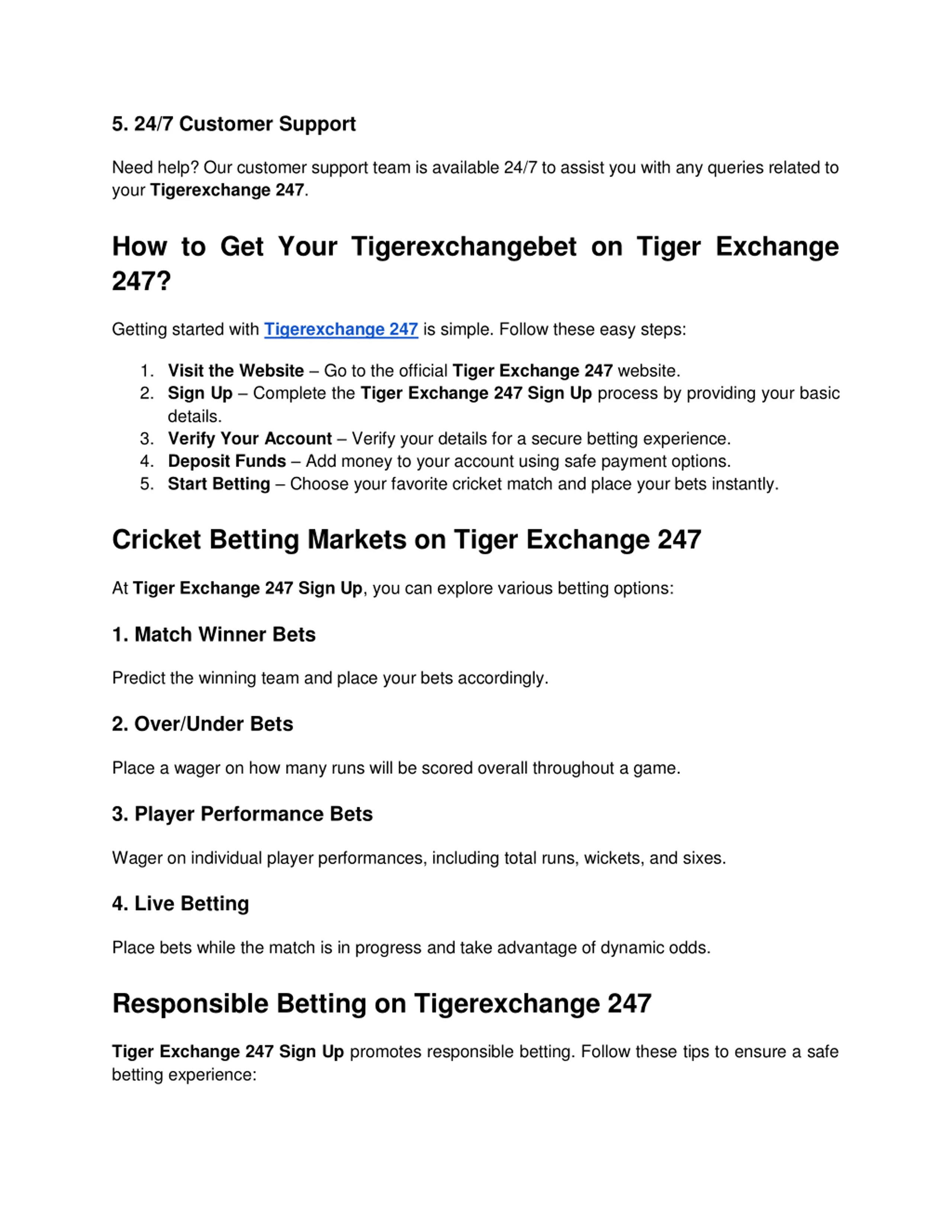 5. 24/7 Customer Support

Need help? Our customer support team is available 24/7 to assist you with any queries related to your Tigerexchange 247.

How to Get Your Tigerexchangebet on Tiger Exchange 247?

Getting started with Tigerexchange 247 is simple. Follow these easy steps:

1. Visit the Website – Go to the official Tiger Exchange 247 website.
2. Sign Up – Complete the Tiger Exchange 247 Sign Up process by providing your basic details.
3. Verify Your Account – Verify your details for a secure betting experience.
4. Deposit Funds – Add money to your account using safe payment options.
5. Start Betting – Choose your favorite cricket match and place your bets instantly.

Cricket Betting Markets on Tiger Exchange 247

At Tiger Exchange 247 Sign Up, you can explore various betting options:

1. Match Winner Bets

Predict the winning team and place your bets accordingly.

2. Over/Under Bets

Place a wager on how many runs will be scored overall throughout a game.

3. Player Performance Bets

Wager on individual player performances, including total runs, wickets, and sixes.

4. Live Betting

Place bets while the match is in progress and take advantage of dynamic odds.

Responsible Betting on Tigerexchange 247

Tiger Exchange 247 Sign Up promotes responsible betting. Follow these tips to ensure a safe betting experience: